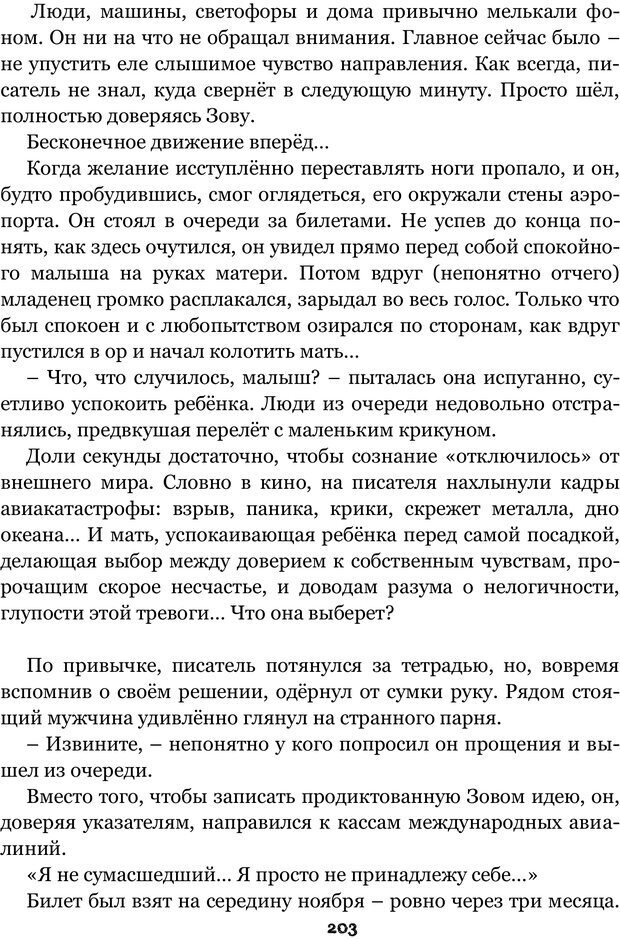 Люди, машины, светофоры и дома привычно мелькали фоном. Он ни на что не обращал внимания. Главное сейчас было – не упустить еле слышимое чувство направления. Как всегда, писатель не знал, куда свернёт в следующую минуту. Просто шёл, полностью доверяясь Зову.

Бесконечное движение вперёд...

Когда желание исступлённо переставлять ноги пропало, и он, будто пробудившись, смог оглядеться, его окружали стены аэропорта. Он стоял в очереди за билетами. Не успев до конца понять, как здесь очутился, он увидел прямо перед собой спокойного малыша на руках матери. Потом вдруг (непонятно отчего) младенец громко расплакался, зарыдал во весь голос. Только что был спокоен и с любопытством озирался по сторонам, как вдруг пустился в ор и начал колотить мать...

– Что, что случилось, малыш? – пыталась она испуганно, суетливо успокоить ребёнка. Люди из очереди недовольно отстранялись, предвкушая перелёт с маленьким крикуном.

Доли секунды достаточно, чтобы сознание «отключилось» от внешнего мира. Словно в кино, на писателя нахлынули кадры авиакатастрофы: взрыв, паника, крики, скрежет металла, дно океана... И мать, успокаивающая ребёнка перед самой посадкой, делающая выбор между доверием к собственным чувствам, пророчащим скорое несчастье, и доводам разума о нелогичности, глупости этой тревоги... Что она выберет?

По привычке, писатель потянулся за тетрадью, но, вовремя вспомнив о своём решении, одёрнул от сумки руку. Рядом стоящий мужчина удивлённо глянул на странного парня.

– Извините, – непонятно у кого попросил он прощения и вышел из очереди.

Вместо того, чтобы записать продиктованную Зовом идею, он, доверяя указателям, направился к кассам международных авиалиний.

«Я не сумасшедший... Я просто не принадлежу себе...»

Билет был взят на середину ноября – ровно через три месяца.

203